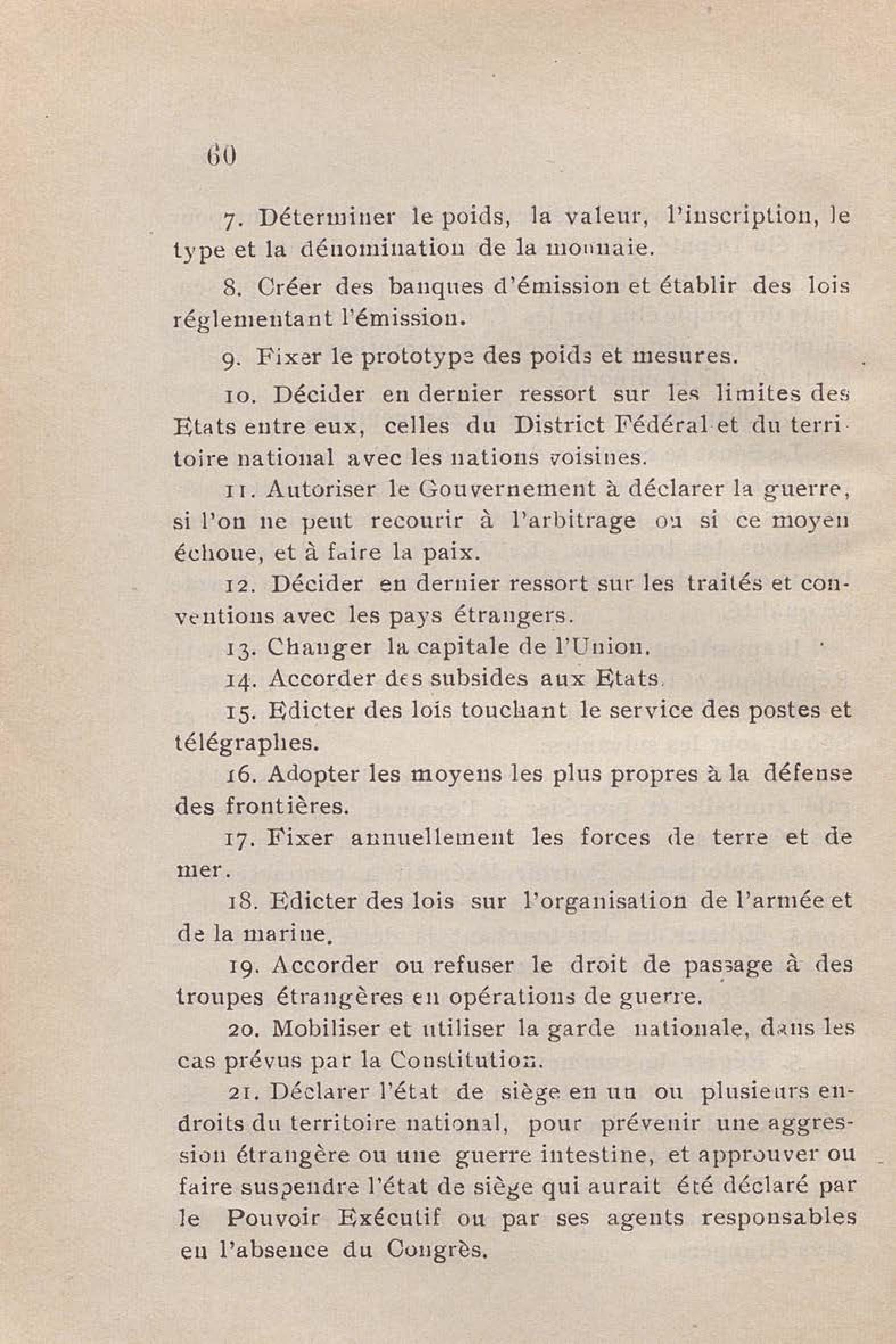 60

7. Déterminer le poids, la valeur, l'inscription, le type et la dénomination de la monnaie.

8. Créer des banques d'émission et établir des lois réglementant l'émission.

9. Fixer le prototype des poids et mesures.

10. Décider en dernier ressort sur les limites des Etats entre eux, celles du District Fédéral et du territoire national avec les nations voisines.

11. Autoriser le Gouvernement à déclarer la guerre, si l'on ne peut recourir à l'arbitrage ou si ce moyen échoue, et à faire la paix.

12. Décider en dernier ressort sur les traités et conventions avec les pays étrangers.

13. Changer la capitale de l'Union.

14. Accorder des subsides aux Etats.

15. Edicter des lois touchant le service des postes et télégraphes.

16. Adopter les moyens les plus propres à la défense des frontières.

17. Fixer annuellement les forces de terre et de mer.

18. Edicter des lois sur l'organisation de l'armée et de la marine.

19. Accorder ou refuser le droit de passage à des troupes étrangères en opérations de guerre.

20. Mobiliser et utiliser la garde nationale, dans les cas prévus par la Constitution.

21. Déclarer l'état de siège en un ou plusieurs endroits du territoire national, pour prévenir une aggression étrangère ou une guerre intestine, et approuver ou faire suspendre l'état de siège qui aurait été déclaré par le Pouvoir Exécutif ou par ses agents responsables en l'absence du Congrès.